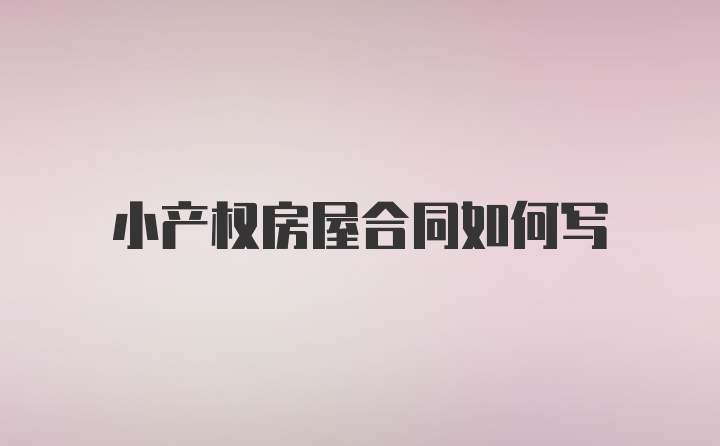 小产权房屋合同如何写